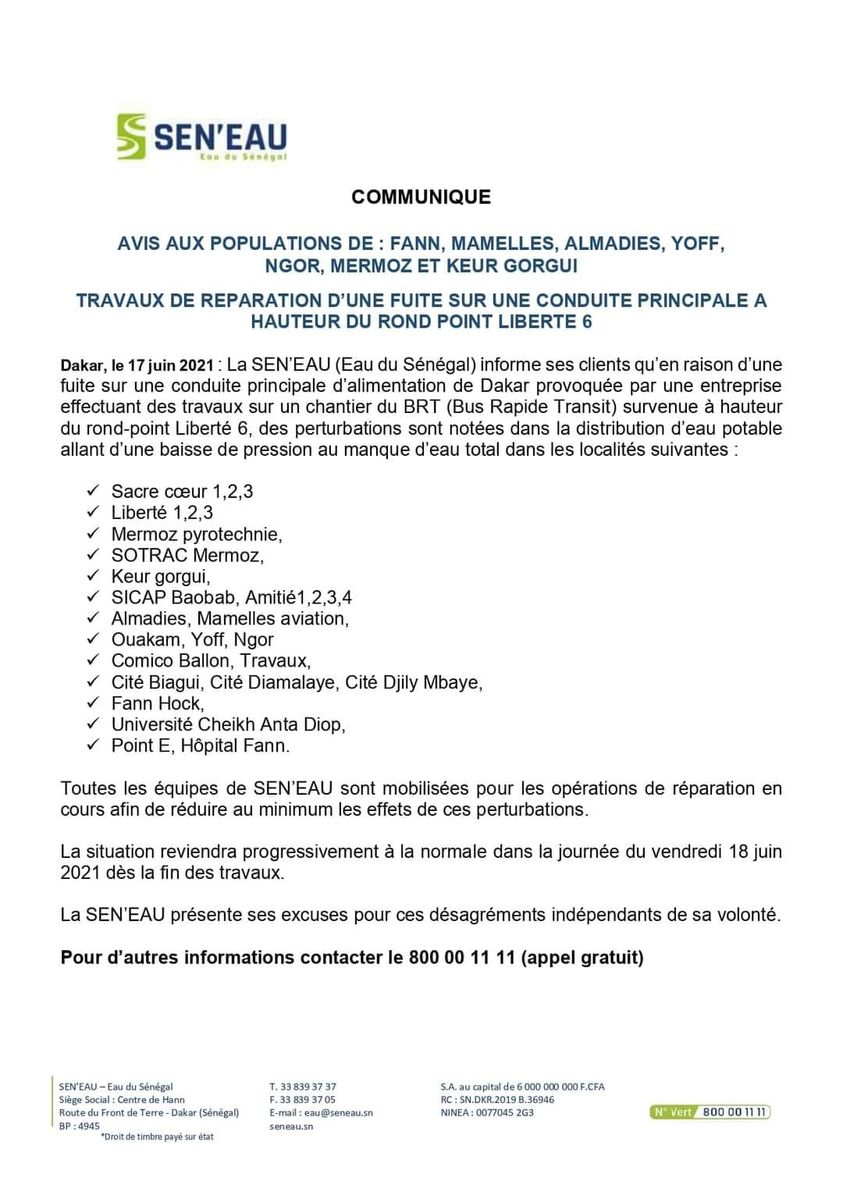 SEN'EAU
Eau du Sénégal

COMMUNIQUE

AVIS AUX POPULATIONS DE : FANN, MAMELLES, ALMADIES, YOFF, NGOR, MERMOZ ET KEUR GORGUI

TRAVAUX DE REPARATION D'UNE FUITE SUR UNE CONDUITE PRINCIPALE A HAUTEUR DU ROND POINT LIBERTE 6

Dakar, le 17 juin 2021 : La SEN'EAU (Eau du Sénégal) informe ses clients qu'en raison d'une fuite sur une conduite principale d'alimentation de Dakar provoquée par une entreprise effectuant des travaux sur un chantier du BRT (Bus Rapide Transit) survenue à hauteur du rond-point Liberté 6, des perturbations sont notées dans la distribution d'eau potable allant d'une baisse de pression au manque d'eau total dans les localités suivantes :

✓ Sacre cœur 1,2,3
✓ Liberté 1,2,3
✓ Mermoz pyrotechnie,
✓ SOTRAC Mermoz,
✓ Keur gorgui,
✓ SICAP Baobab, Amitié1,2,3,4
✓ Almadies, Mamelles aviation,
✓ Ouakam, Yoff, Ngor
✓ Comico Ballon, Travaux,
✓ Cité Biagui, Cité Diamalaye, Cité Djily Mbaye,
✓ Fann Hock,
✓ Université Cheikh Anta Diop,
✓ Point E, Hôpital Fann.

Toutes les équipes de SEN'EAU sont mobilisées pour les opérations de réparation en cours afin de réduire au minimum les effets de ces perturbations.

La situation reviendra progressivement à la normale dans la journée du vendredi 18 juin 2021 dès la fin des travaux.

La SEN'EAU présente ses excuses pour ces désagréments indépendants de sa volonté.

Pour d'autres informations contacter le 800 00 11 11 (appel gratuit)

SEN'EAU – Eau du Sénégal
Siège Social : Centre de Hann
Route du Front de Terre - Dakar (Sénégal)
BP : 4945
*Droit de timbre payé sur état

T. 33 839 37 37
F. 33 839 37 05
E-mail : eau@seneau.sn
seneau.sn

S.A. au capital de 6 000 000 000 F.CFA
RC : SN.DKR.2019 B.36946
NINEA : 0077045 2G3

N° Vert 800 00 11 11